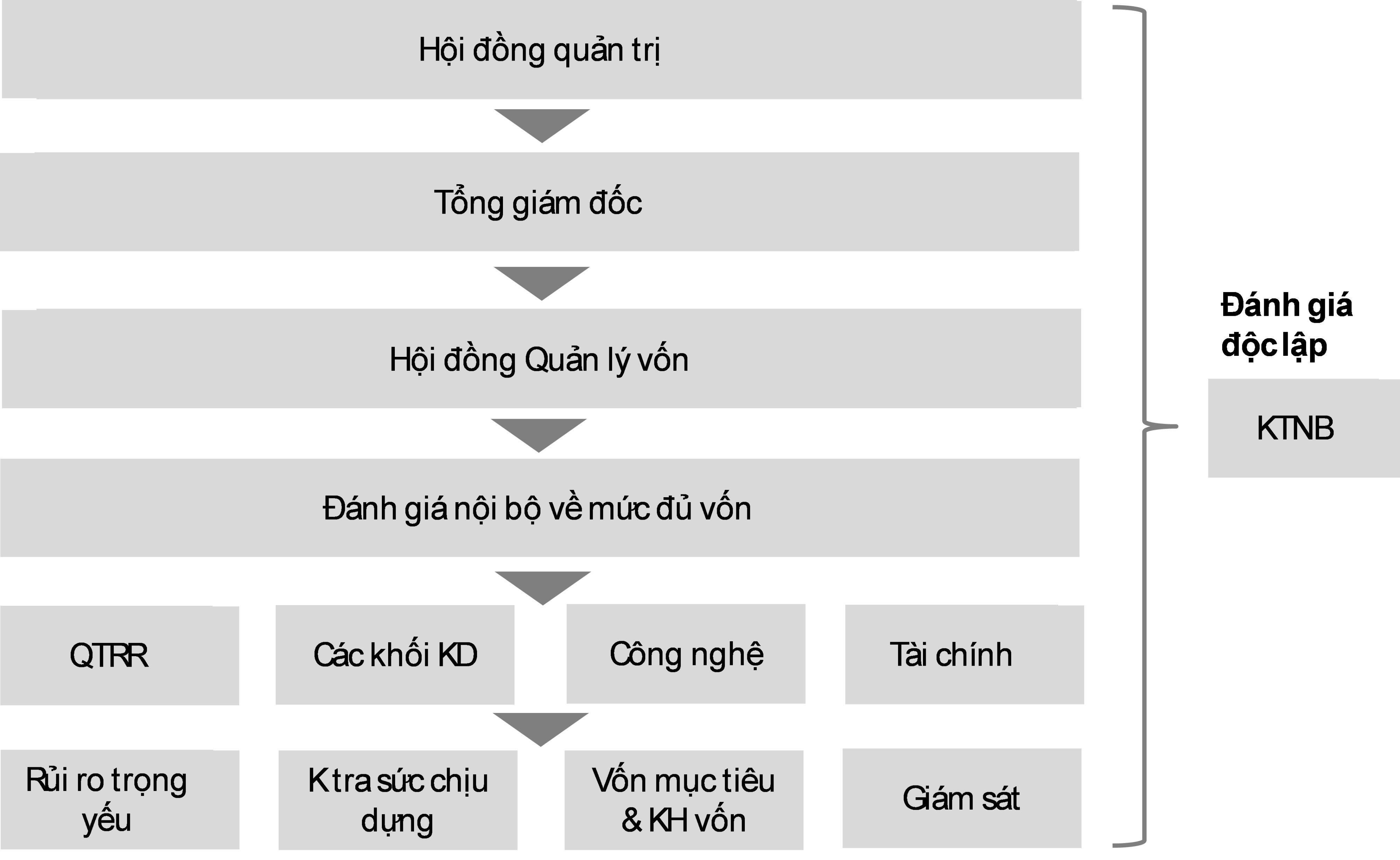 Hội đồng quản trị

Tổng giám đốc

Hội đồng Quản lý vốn

Đánh giá nội bộ về mức đủ vốn

QTRR

Các khối KD

Công nghệ

Tài chính

Rủi ro trọng yếu

K tra sức chịu dựng

Vốn mục tiêu & KH vốn

Giám sát

Đánh giá độc lập

KTNB